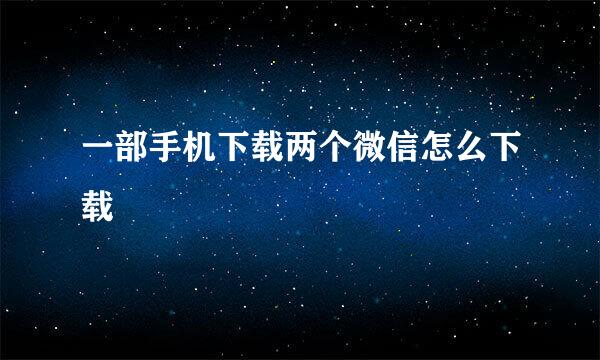 一部手机下载两个微信怎么下载